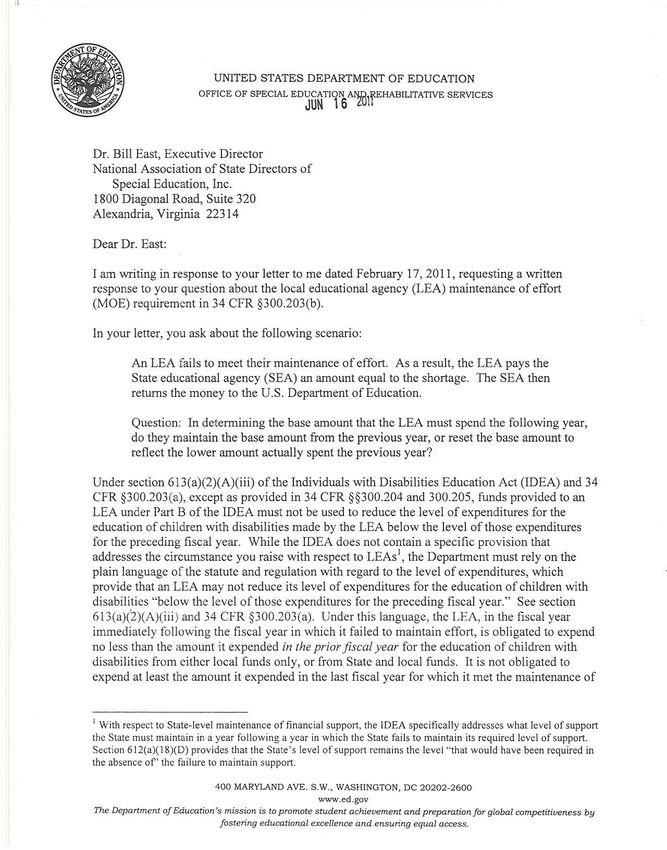 DEPARTMENT OF EDUCATION
UNITED STATES OF AMERICA

UNITED STATES DEPARTMENT OF EDUCATION
OFFICE OF SPECIAL EDUCATION AND REHABILITATIVE SERVICES
JUN 16 2011

Dr. Bill East, Executive Director
National Association of State Directors of Special Education, Inc.
1800 Diagonal Road, Suite 320
Alexandria, Virginia 22314

Dear Dr. East:

I am writing in response to your letter to me dated February 17, 2011, requesting a written response to your question about the local educational agency (LEA) maintenance of effort (MOE) requirement in 34 CFR §300.203(b).

In your letter, you ask about the following scenario:

An LEA fails to meet their maintenance of effort. As a result, the LEA pays the State educational agency (SEA) an amount equal to the shortage. The SEA then returns the money to the U.S. Department of Education.

Question: In determining the base amount that the LEA must spend the following year, do they maintain the base amount from the previous year, or reset the base amount to reflect the lower amount actually spent the previous year?

Under section 613(a)(2)(A)(iii) of the Individuals with Disabilities Education Act (IDEA) and 34 CFR §300.203(a), except as provided in 34 CFR §§300.204 and 300.205, funds provided to an LEA under Part B of the IDEA must not be used to reduce the level of expenditures for the education of children with disabilities made by the LEA below the level of those expenditures for the preceding fiscal year. While the IDEA does not contain a specific provision that addresses the circumstance you raise with respect to LEAs$^1$, the Department must rely on the plain language of the statute and regulation with regard to the level of expenditures, which provide that an LEA may not reduce its level of expenditures for the education of children with disabilities "below the level of those expenditures for the preceding fiscal year." See section 613(a)(2)(A)(iii) and 34 CFR §300.203(a). Under this language, the LEA, in the fiscal year immediately following the fiscal year in which it failed to maintain effort, is obligated to expend no less than the amount it expended in the prior fiscal year for the education of children with disabilities from either local funds only, or from State and local funds. It is not obligated to expend at least the amount it expended in the last fiscal year for which it met the maintenance of

$^1$ With respect to State-level maintenance of financial support, the IDEA specifically addresses what level of support the State must maintain in a year following a year in which the State fails to maintain its required level of support. Section 612(a)(18)(D) provides that the State's level of support remains the level "that would have been required in the absence of" the failure to maintain support.

400 MARYLAND AVE. S.W., WASHINGTON, DC 20202-2600
www.ed.gov
The Department of Education's mission is to promote student achievement and preparation for global competitiveness by fostering educational excellence and ensuring equal access.